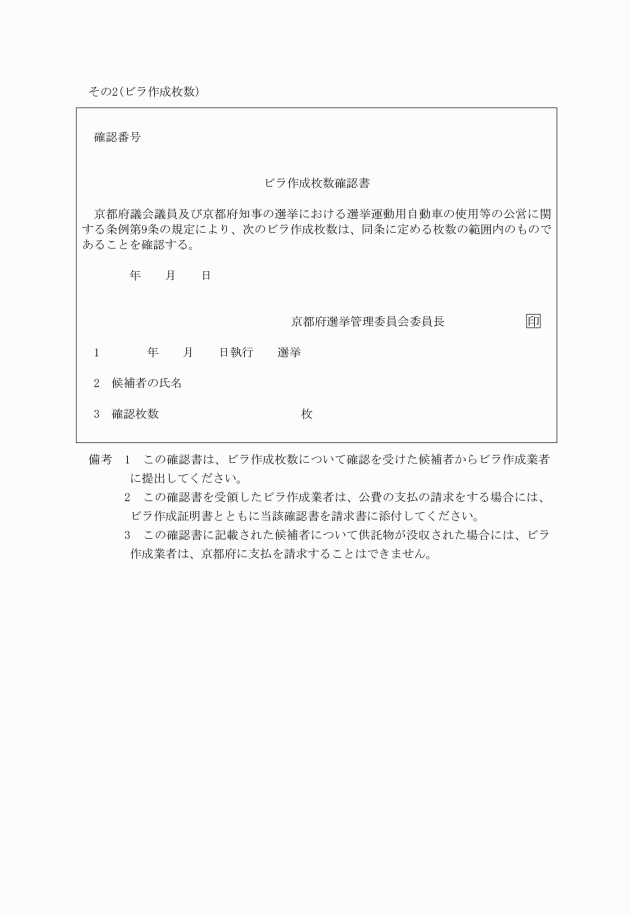 その2(ビラ作成枚数)

確認番号

ビラ作成枚数確認書

京都府議会議員及び京都府知事の選挙における選挙運動用自動車の使用等の公営に関する条例第9条の規定により、次のビラ作成枚数は、同条に定める枚数の範囲内のものであることを確認する。

年　月　日

京都府選挙管理委員会委員長　印

1　年　月　日執行　選挙

2　候補者の氏名

3　確認枚数　枚

備考　1　この確認書は、ビラ作成枚数について確認を受けた候補者からビラ作成業者に提出してください。
2　この確認書を受領したビラ作成業者は、公費の支払の請求をする場合には、ビラ作成証明書とともに当該確認書を請求書に添付してください。
3　この確認書に記載された候補者について供託物が没収された場合には、ビラ作成業者は、京都府に支払を請求することはできません。